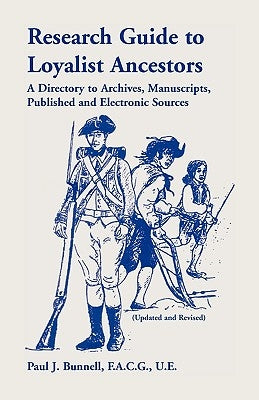 Research Guide to Loyalist Ancestors

A Directory to Archives, Manuscripts, Published and Electronic Sources

(Updated and Revised)

Paul J. Bunnell, F.A.C.G., U.E.